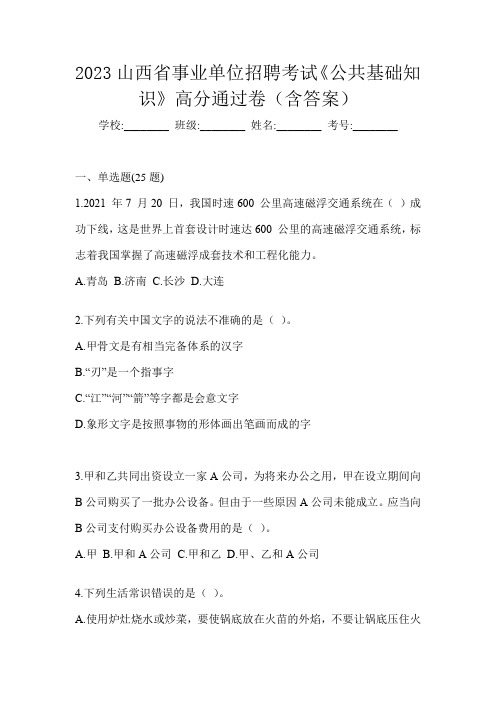 2023 山西省事业单位招聘考试《公共基础知识》高分通过卷（含答案）

学校:________ 班级:________ 姓名:________ 考号:________

一、单选题(25 题)

1.2021 年 7 月 20 日，我国时速 600 公里高速磁浮交通系统在（ ）成功下线，这是世界上首套设计时速达 600 公里的高速磁浮交通系统，标志着我国掌握了高速磁浮成套技术和工程化能力。

A.青岛 B.济南 C.长沙 D.大连

2.下列有关中国文字的说法不准确的是（ ）。

A.甲骨文是有相当完备体系的汉字

B.“刃”是一个指事字

C.“江”“河”“箭”等字都是会意文字

D.象形文字是按照事物的形体画出笔画而成的字

3.甲和乙共同出资设立一家 A 公司，为将来办公之用，甲在设立期间向 B 公司购买了一批办公设备。但由于一些原因 A 公司未能成立。应当向 B 公司支付购买办公设备费用的是（ ）。

A.甲 B.甲和 A 公司 C.甲和乙 D.甲、乙和 A 公司

4.下列生活常识错误的是（ ）。

A.使用炉灶烧水或炒菜，要使锅底放在火苗的外焰，不要让锅底压住火